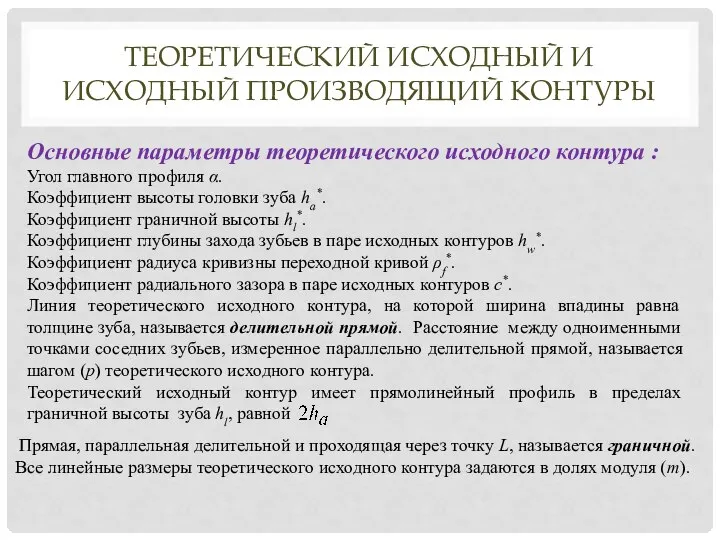 ТЕОРЕТИЧЕСКИЙ ИСХОДНЫЙ И ИСХОДНЫЙ ПРОИЗВОДЯЩИЙ КОНТУРЫ

Основные параметры теоретического исходного контура :
Угол главного профиля $\alpha$.
Коэффициент высоты головки зуба $h_a^*$.
Коэффициент граничной высоты $h_l^*$.
Коэффициент глубины захода зубьев в паре исходных контуров $h_w^*$.
Коэффициент радиуса кривизны переходной кривой $\rho_f^*$.
Коэффициент радиального зазора в паре исходных контуров $c^*$.
Линия теоретического исходного контура, на которой ширина впадины равна толщине зуба, называется делительной прямой. Расстояние между одноименными точками соседних зубьев, измеренное параллельно делительной прямой, называется шагом ($p$) теоретического исходного контура.
Теоретический исходный контур имеет прямолинейный профиль в пределах граничной высоты зуба $h_l$, равной $2h_a$

Прямая, параллельная делительной и проходящая через точку $L$, называется граничной.
Все линейные размеры теоретического исходного контура задаются в долях модуля ($m$).